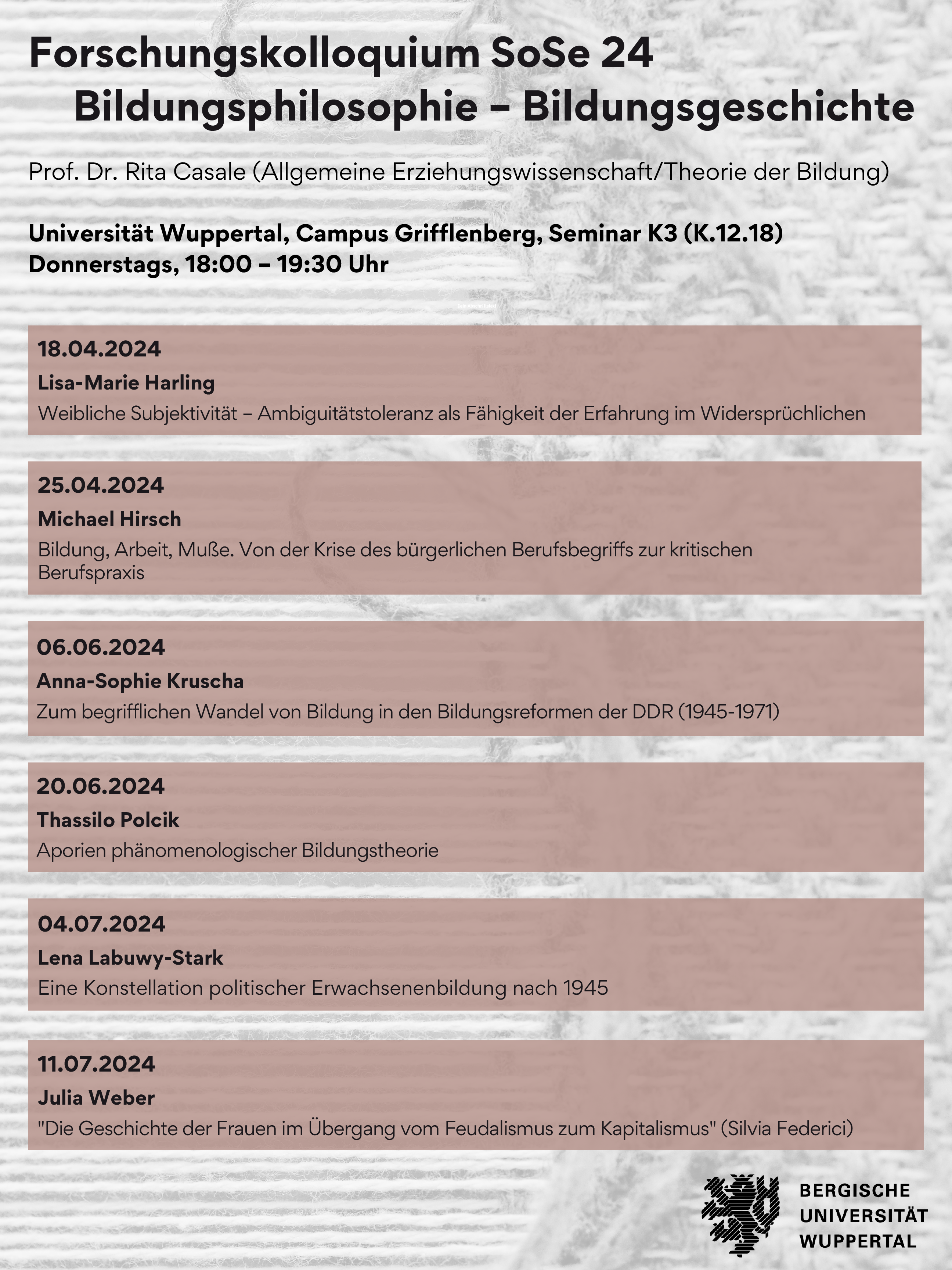 Forschungskolloquium SoSe 24
Bildungsphilosophie – Bildungsgeschichte

Prof. Dr. Rita Casale (Allgemeine Erziehungswissenschaft/Theorie der Bildung)

Universität Wuppertal, Campus Grifflenberg, Seminar K3 (K.12.18)
Donnerstags, 18:00 – 19:30 Uhr

18.04.2024
Lisa-Marie Harling
Weibliche Subjektivität – Ambiguitätstoleranz als Fähigkeit der Erfahrung im Widersprüchlichen

25.04.2024
Michael Hirsch
Bildung, Arbeit, Muße. Von der Krise des bürgerlichen Berufsbegriffs zur kritischen Berufspraxis

06.06.2024
Anna-Sophie Kruscha
Zum begrifflichen Wandel von Bildung in den Bildungsreformen der DDR (1945-1971)

20.06.2024
Thassilo Polcik
Aporien phänomenologischer Bildungstheorie

04.07.2024
Lena Labuwy-Stark
Eine Konstellation politischer Erwachsenenbildung nach 1945

11.07.2024
Julia Weber
"Die Geschichte der Frauen im Übergang vom Feudalismus zum Kapitalismus" (Silvia Federici)

BERGISCHE
UNIVERSITÄT
WUPPERTAL